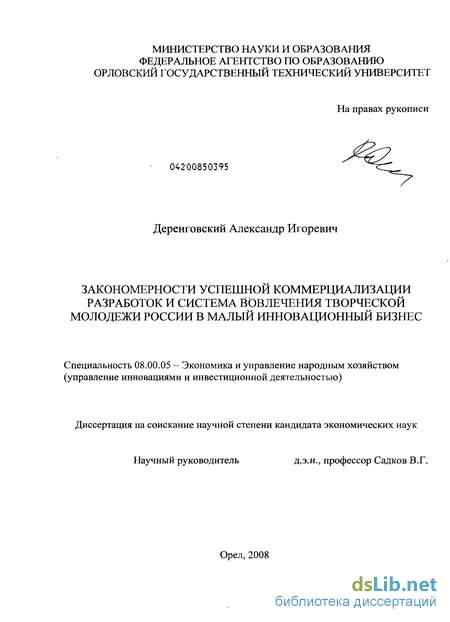 МИНИСТЕРСТВО НАУКИ И ОБРАЗОВАНИЯ
ФЕДЕРАЛЬНОЕ АГЕНТСТВО ПО ОБРАЗОВАНИЮ
ОРЛОВСКИЙ ГОСУДАРСТВЕННЫЙ ТЕХНИЧЕСКИЙ УНИВЕРСИТЕТ

На правах рукописи

04200850395

Деренговский Александр Игоревич

ЗАКОНОМЕРНОСТИ УСПЕШНОЙ КОММЕРЦИАЛИЗАЦИИ РАЗРАБОТОК И СИСТЕМА ВОВЛЕЧЕНИЯ ТВОРЧЕСКОЙ МОЛОДЕЖИ РОССИИ В МАЛЫЙ ИННОВАЦИОННЫЙ БИЗНЕС

Специальность 08.00.05 – Экономика и управление народным хозяйством (управление инновациями и инвестиционной деятельностью)

Диссертация на соискание научной степени кандидата экономических наук

Научный руководитель д.э.н., профессор Садков В.Г.

Орел, 2008

dsLib.net
библиотека диссертаций